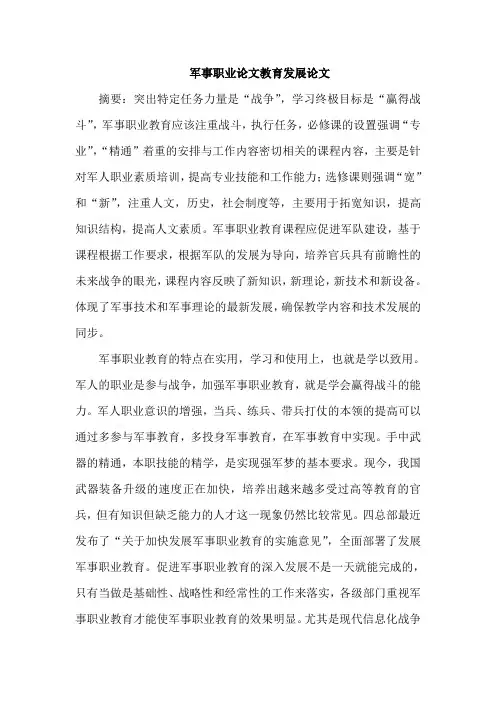 军事职业论文教育发展论文

摘要：突出特定任务力量是“战争”，学习终极目标是“赢得战斗”，军事职业教育应该注重战斗，执行任务，必修课的设置强调“专业”，“精通”着重的安排与工作内容密切相关的课程内容，主要是针对军人职业素质培训，提高专业技能和工作能力；选修课则强调“宽”和“新”，注重人文，历史，社会制度等，主要用于拓宽知识，提高知识结构，提高人文素质。军事职业教育课程应促进军队建设，基于课程根据工作要求，根据军队的发展为导向，培养官兵具有前瞻性的未来战争的眼光，课程内容反映了新知识，新理论，新技术和新设备。体现了军事技术和军事理论的最新发展，确保教学内容和技术发展的同步。

军事职业教育的特点在实用，学习和使用上，也就是学以致用。军人的职业是参与战争，加强军事职业教育，就是学会赢得战斗的能力。军人职业意识的增强，当兵、练兵、带兵打仗的本领的提高可以通过多参与军事教育，多投身军事教育，在军事教育中实现。手中武器的精通，本职技能的精学，是实现强军梦的基本要求。现今，我国武器装备升级的速度正在加快，培养出越来越多受过高等教育的官兵，但有知识但缺乏能力的人才这一现象仍然比较常见。四总部最近发布了“关于加快发展军事职业教育的实施意见”，全面部署了发展军事职业教育。促进军事职业教育的深入发展不是一天就能完成的，只有当做是基础性、战略性和经常性的工作来落实，各级部门重视军事职业教育才能使军事职业教育的效果明显。尤其是现代信息化战争